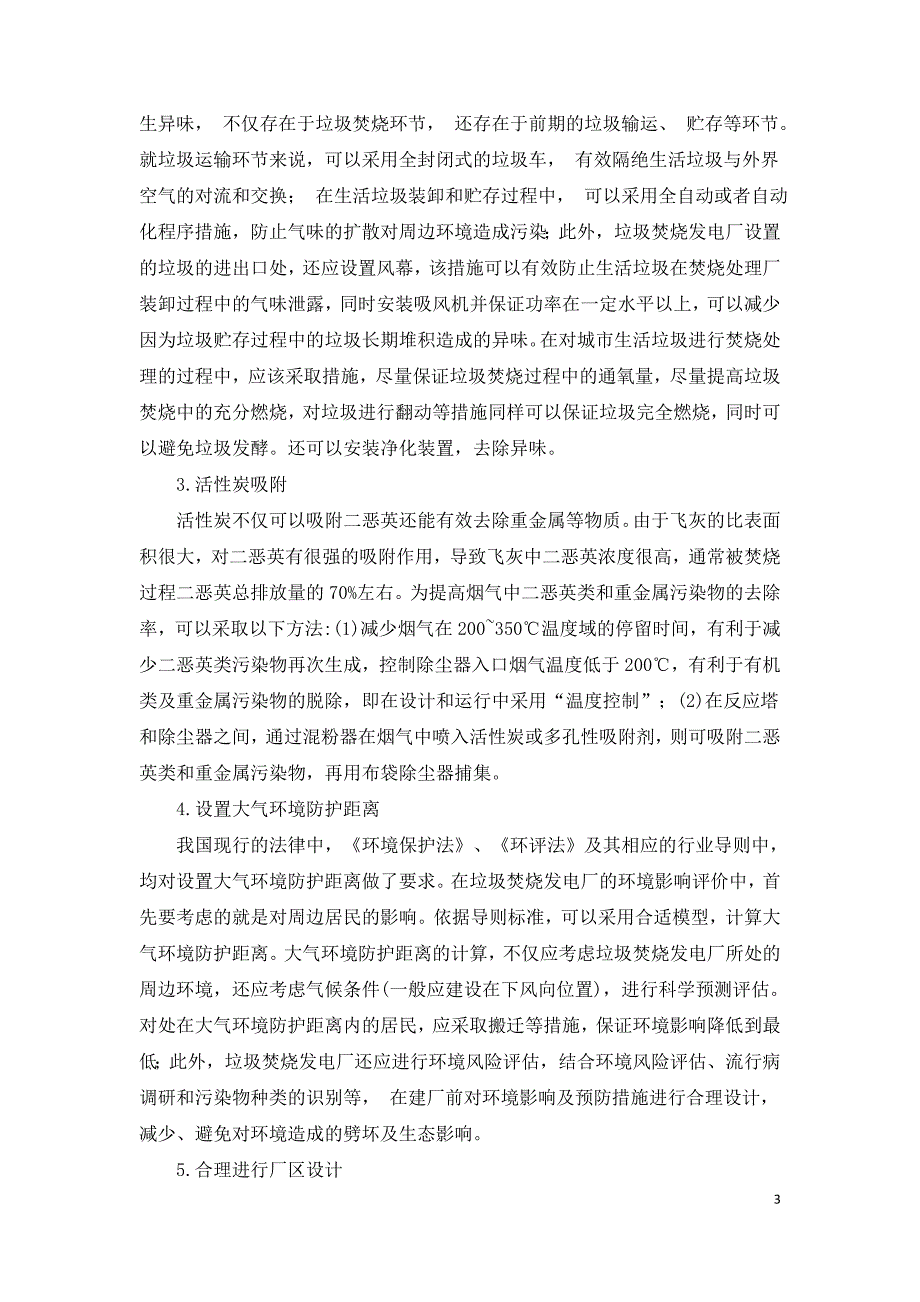 生异味， 不仅存在于垃圾焚烧环节， 还存在于前期的垃圾输运、 贮存等环节。就垃圾运输环节来说，可以采用全封闭式的垃圾车， 有效隔绝生活垃圾与外界空气的对流和交换； 在生活垃圾装卸和贮存过程中， 可以采用全自动或者自动化程序措施，防止气味的扩散对周边环境造成污染;此外，垃圾焚烧发电厂设置的垃圾的进出口处，还应设置风幕，该措施可以有效防止生活垃圾在焚烧处理厂装卸过程中的气味泄露，同时安装吸风机并保证功率在一定水平以上，可以减少因为垃圾贮存过程中的垃圾长期堆积造成的异味。在对城市生活垃圾进行焚烧处理的过程中，应该采取措施，尽量保证垃圾焚烧过程中的通氧量，尽量提高垃圾焚烧中的充分燃烧，对垃圾进行翻动等措施同样可以保证垃圾完全燃烧，同时可以避免垃圾发酵。还可以安装净化装置，去除异味。

3.活性炭吸附

活性炭不仅可以吸附二恶英还能有效去除重金属等物质。由于飞灰的比表面积很大，对二恶英有很强的吸附作用，导致飞灰中二恶英浓度很高，通常被焚烧过程二恶英总排放量的 70%左右。为提高烟气中二恶英类和重金属污染物的去除率，可以采取以下方法:(1)减少烟气在 200~350℃温度域的停留时间，有利于减少二恶英类污染物再次生成，控制除尘器入口烟气温度低于 200℃，有利于有机类及重金属污染物的脱除，即在设计和运行中采用“温度控制”；(2)在反应塔和除尘器之间，通过混粉器在烟气中喷入活性炭或多孔性吸附剂，则可吸附二恶英类和重金属污染物，再用布袋除尘器捕集。

4.设置大气环境防护距离

我国现行的法律中，《环境保护法》、《环评法》及其相应的行业导则中，均对设置大气环境防护距离做了要求。在垃圾焚烧发电厂的环境影响评价中，首先要考虑的就是对周边居民的影响。依据导则标准，可以采用合适模型，计算大气环境防护距离。大气环境防护距离的计算，不仅应考虑垃圾焚烧发电厂所处的周边环境，还应考虑气候条件(一般应建设在下风向位置)，进行科学预测评估。对处在大气环境防护距离内的居民，应采取搬迁等措施，保证环境影响降低到最低;此外，垃圾焚烧发电厂还应进行环境风险评估，结合环境风险评估、流行病调研和污染物种类的识别等， 在建厂前对环境影响及预防措施进行合理设计，减少、避免对环境造成的劈坏及生态影响。

5.合理进行厂区设计

3